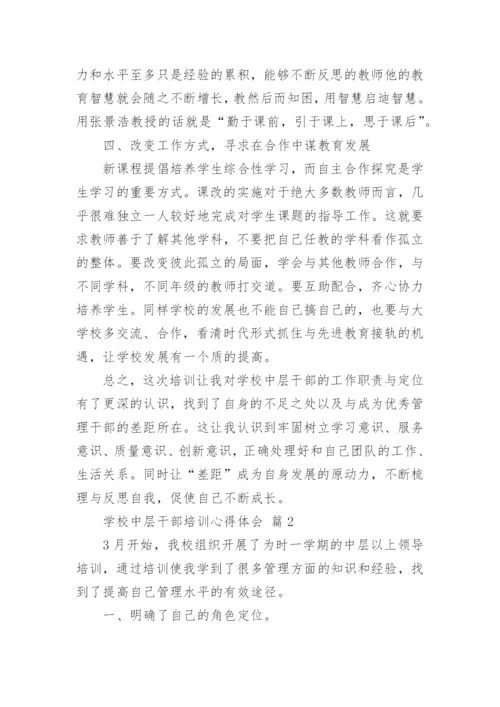 力和水平至多只是经验的累积，能够不断反思的教师他的教育智慧就会随之不断增长，教然后而知困，用智慧启迪智慧。用张景浩教授的话就是“勤于课前，引于课上，思于课后”。

四、改变工作方式，寻求在合作中谋教育发展

新课程提倡培养学生综合性学习，而自主合作探究是学生学习的重要方式。课改的实施对于绝大多数教师而言，几乎很难独立一人较好地完成对学生课题的指导工作。这就要求教师善于了解其他学科，不要把自己任教的学科看作孤立的整体。要改变彼此孤立的局面，学会与其他教师合作，与不同学科，不同年级的教师打交道。要互助配合，齐心协力培养学生。同样学校的发展也不能自己搞自己的，也要与大学校多交流、合作，看清时代形式抓住与先进教育接轨的机遇，让学校发展有一个质的提高。

总之，这次培训让我对学校中层干部的工作职责与定位有了更深的认识，找到了自身的不足之处以及与成为优秀管理干部的差距所在。这让我认识到牢固树立学习意识、服务意识、质量意识、创新意识，正确处理好和自己团队的工作、生活关系。同时让“差距”成为自身发展的原动力，不断梳理与反思自我，促使自己不断成长。

学校中层干部培训心得体会 篇2

3月开始，我校组织开展了为时一学期的中层以上领导培训，通过培训使我学到了很多管理方面的知识和经验，找到了提高自己管理水平的有效途径。

一、明确了自己的角色定位。